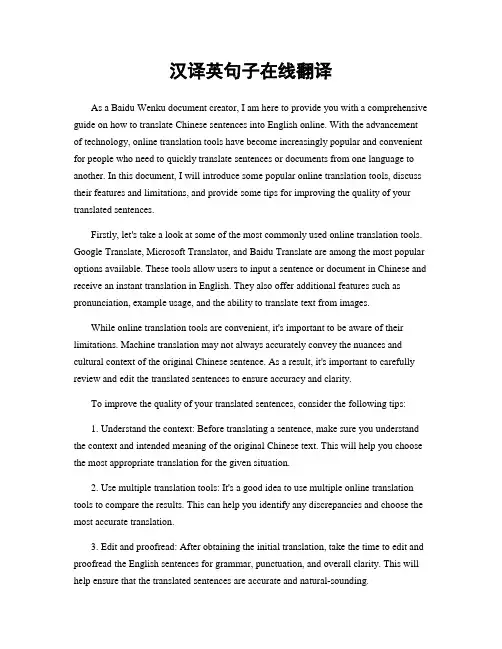 汉译英句子在线翻译

As a Baidu Wenku document creator, I am here to provide you with a comprehensive guide on how to translate Chinese sentences into English online. With the advancement of technology, online translation tools have become increasingly popular and convenient for people who need to quickly translate sentences or documents from one language to another. In this document, I will introduce some popular online translation tools, discuss their features and limitations, and provide some tips for improving the quality of your translated sentences.

Firstly, let's take a look at some of the most commonly used online translation tools. Google Translate, Microsoft Translator, and Baidu Translate are among the most popular options available. These tools allow users to input a sentence or document in Chinese and receive an instant translation in English. They also offer additional features such as pronunciation, example usage, and the ability to translate text from images.

While online translation tools are convenient, it's important to be aware of their limitations. Machine translation may not always accurately convey the nuances and cultural context of the original Chinese sentence. As a result, it's important to carefully review and edit the translated sentences to ensure accuracy and clarity.

To improve the quality of your translated sentences, consider the following tips:

1. Understand the context: Before translating a sentence, make sure you understand the context and intended meaning of the original Chinese text. This will help you choose the most appropriate translation for the given situation.

2. Use multiple translation tools: It's a good idea to use multiple online translation tools to compare the results. This can help you identify any discrepancies and choose the most accurate translation.

3. Edit and proofread: After obtaining the initial translation, take the time to edit and proofread the English sentences for grammar, punctuation, and overall clarity. This will help ensure that the translated sentences are accurate and natural-sounding.